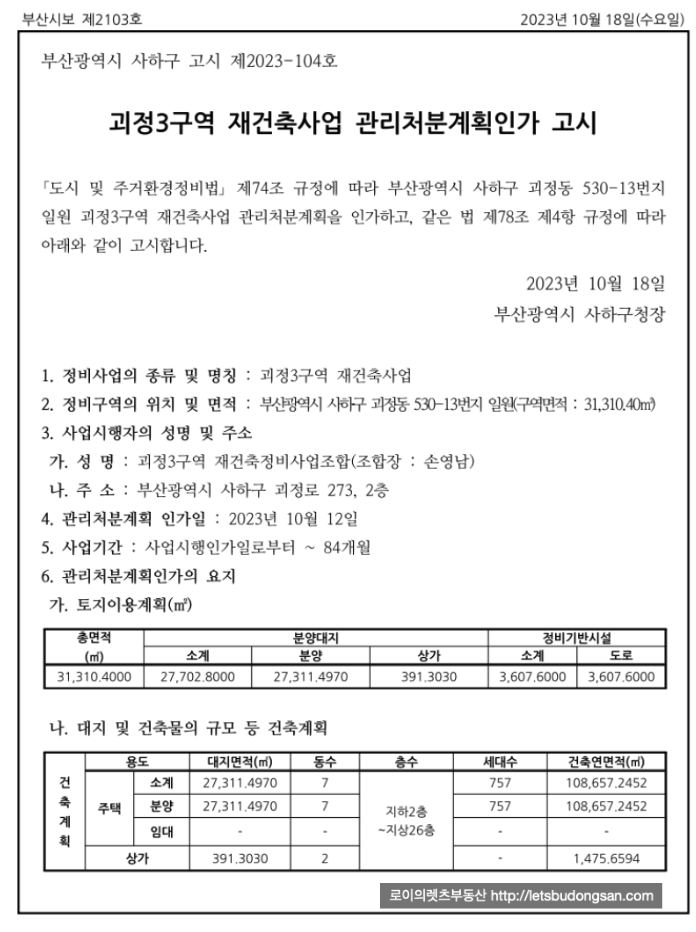 부산시보 제2103호

2023년 10월 18일(수요일)

부산광역시 사하구 고시 제2023-104호

괴정3구역 재건축사업 관리처분계획인가 고시

「도시 및 주거환경정비법」 제74조 규정에 따라 부산광역시 사하구 괴정동 530-13번지 일원 괴정3구역 재건축사업 관리처분계획을 인가하고, 같은 법 제78조 제4항 규정에 따라 아래와 같이 고시합니다.

2023년 10월 18일

부산광역시 사하구청장

1. 정비사업의 종류 및 명칭 : 괴정3구역 재건축사업
2. 정비구역의 위치 및 면적 : 부산광역시 사하구 괴정동 530-13번지 일원(구역면적 : 31,310.40㎡)
3. 사업시행자의 성명 및 주소
가. 성 명 : 괴정3구역 재건축정비사업조합(조합장 : 손영남)
나. 주 소 : 부산광역시 사하구 괴정로 273, 2층
4. 관리처분계획 인가일 : 2023년 10월 12일
5. 사업기간 : 사업시행인가일로부터 ~ 84개월
6. 관리처분계획인가의 요지
가. 토지이용계획(㎡)

| 총면적 (㎡) | 분양대지 소계 | 분양대지 분양 | 분양대지 상가 | 정비기반시설 소계 | 정비기반시설 도로 |
|---|---|---|---|---|---|
| 31,310.4000 | 27,702.8000 | 27,311.4970 | 391.3030 | 3,607.6000 | 3,607.6000 |

나. 대지 및 건축물의 규모 등 건축계획

| | 용도 | | 대지면적(㎡) | 동수 | 층수 | 세대수 | 건축연면적(㎡) |
|---|---|---|---|---|---|---|---|
| 건축계획 | 주택 | 소계 | 27,311.4970 | 7 | 지하2층 ~지상26층 | 757 | 108,657.2452 |
| | | 분양 | 27,311.4970 | 7 | | 757 | 108,657.2452 |
| | | 임대 | - | - | | - | - |
| | 상가 | | 391.3030 | 2 | | - | 1,475.6594 |

로이의렛츠부동산 http://letsbudongsan.com